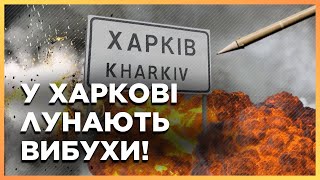 ХАРКІВ
KHARKIV

У ХАРКОВІ ЛУНАЮТЬ ВИБУХИ!